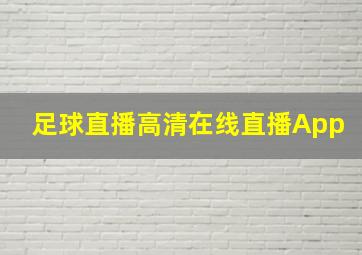 足球直播高清在线直播App